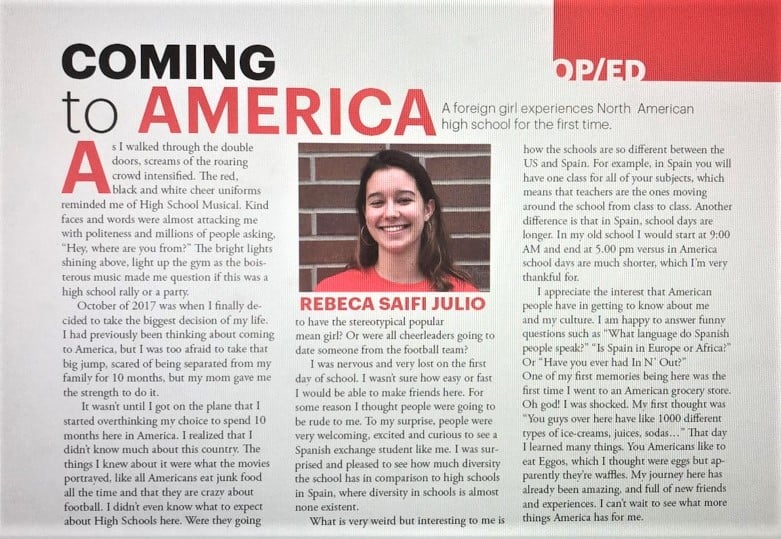 OP/ED

COMING
to AMERICA

A foreign girl experiences North American high school for the first time.

As I walked through the double doors, screams of the roaring crowd intensified. The red, black and white cheer uniforms reminded me of High School Musical. Kind faces and words were almost attacking me with politeness and millions of people asking, "Hey, where are you from?" The bright lights shining above, light up the gym as the boisterous music made me question if this was a high school rally or a party.

October of 2017 was when I finally decided to take the biggest decision of my life. I had previously been thinking about coming to America, but I was too afraid to take that big jump, scared of being separated from my family for 10 months, but my mom gave me the strength to do it.

It wasn't until I got on the plane that I started overthinking my choice to spend 10 months here in America. I realized that I didn't know much about this country. The things I knew about it were what the movies portrayed, like all Americans eat junk food all the time and that they are crazy about football. I didn't even know what to expect about High Schools here. Were they going

REBECA SAIFI JULIO

to have the stereotypical popular mean girl? Or were all cheerleaders going to date someone from the football team?

I was nervous and very lost on the first day of school. I wasn't sure how easy or fast I would be able to make friends here. For some reason I thought people were going to be rude to me. To my surprise, people were very welcoming, excited and curious to see a Spanish exchange student like me. I was surprised and pleased to see how much diversity the school has in comparison to high schools in Spain, where diversity in schools is almost none existent.

What is very weird but interesting to me is how the schools are so different between the US and Spain. For example, in Spain you will have one class for all of your subjects, which means that teachers are the ones moving around the school from class to class. Another difference is that in Spain, school days are longer. In my old school I would start at 9:00 AM and end at 5.00 pm versus in America school days are much shorter, which I'm very thankful for.

I appreciate the interest that American people have in getting to know about me and my culture. I am happy to answer funny questions such as "What language do Spanish people speak?" "Is Spain in Europe or Africa?" Or "Have you ever had In N' Out?"
One of my first memories being here was the first time I went to an American grocery store. Oh god! I was shocked. My first thought was "You guys over here have like 1000 different types of ice-creams, juices, sodas..." That day I learned many things. You Americans like to eat Eggos, which I thought were eggs but apparently they're waffles. My journey here has already been amazing, and full of new friends and experiences. I can't wait to see what more things America has for me.